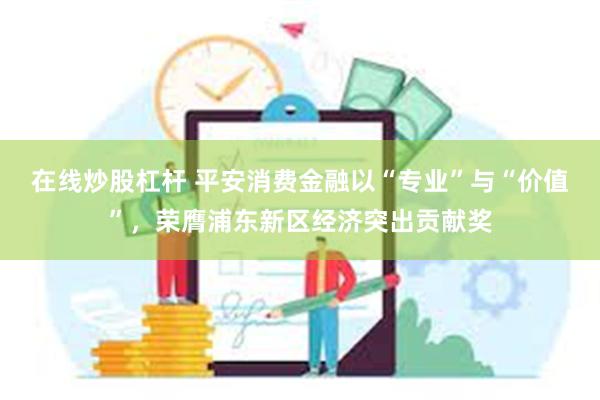 在线炒股杠杆 平安消费金融以“专业”与“价值”，荣膺浦东新区经济突出贡献奖